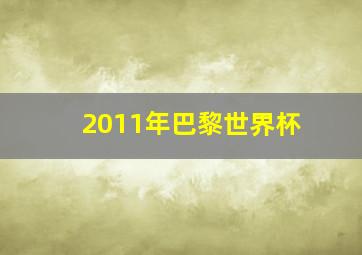 2011年巴黎世界杯